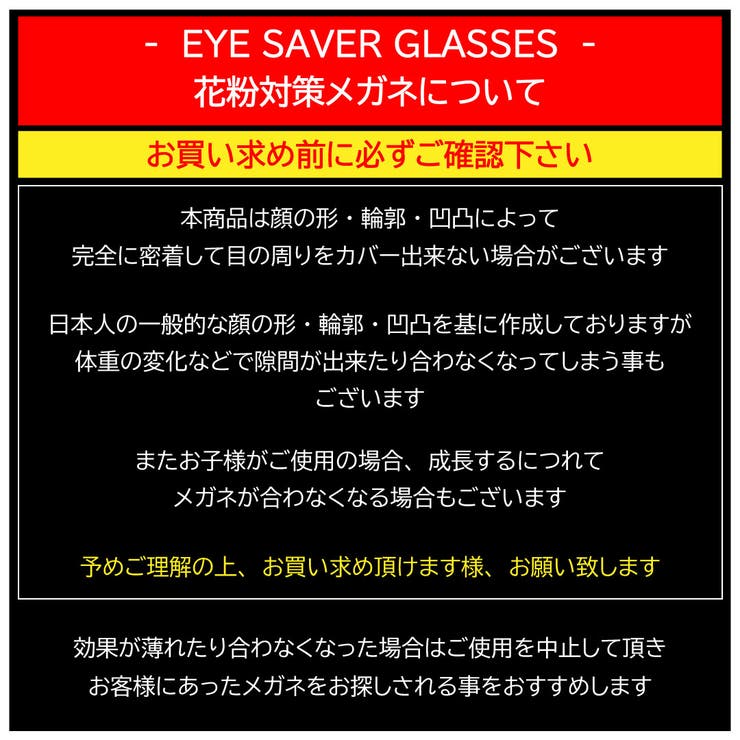 - EYE SAVER GLASSES -
花粉対策メガネについて

お買い求め前に必ずご確認下さい

本商品は顔の形・輪郭・凹凸によって
完全に密着して目の周りをカバー出来ない場合がございます

日本人の一般的な顔の形・輪郭・凹凸を基に作成しておりますが
体重の変化などで隙間が出来たり合わなくなってしまう事も
ございます

またお子様がご使用の場合、成長するにつれて
メガネが合わなくなる場合もございます

予めご理解の上、お買い求め頂けます様、お願い致します

効果が薄れたり合わなくなった場合はご使用を中止して頂き
お客様にあったメガネをお探しされる事をおすすめします